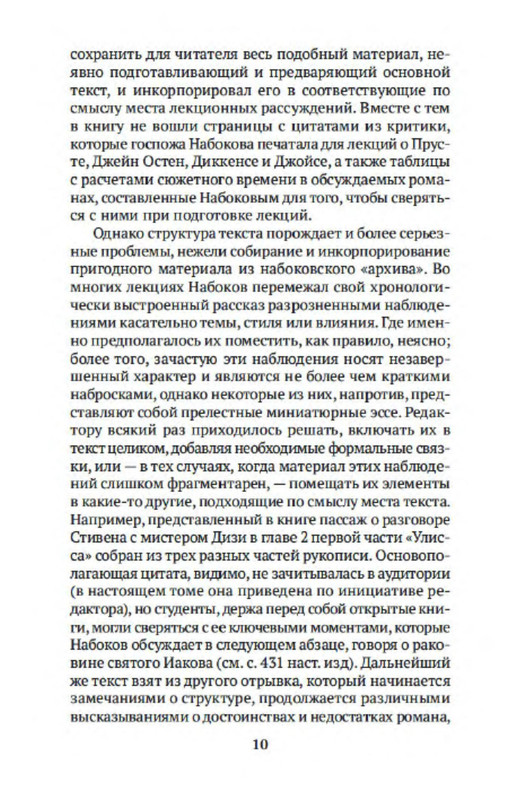 сохранить для читателя весь подобный материал, неявно подготавливающий и предваряющий основной текст, и инкорпорировал его в соответствующие по смыслу места лекционных рассуждений. Вместе с тем в книгу не вошли страницы с цитатами из критики, которые госпожа Набокова печатала для лекций о Прусте, Джейн Остен, Диккенсе и Джойсе, а также таблицы с расчетами сюжетного времени в обсуждаемых романах, составленные Набоковым для того, чтобы сверяться с ними при подготовке лекций.

Однако структура текста порождает и более серьезные проблемы, нежели собирание и инкорпорирование пригодного материала из набоковского «архива». Во многих лекциях Набоков перемежал свой хронологически выстроенный рассказ разрозненными наблюдениями касательно темы, стиля или влияния. Где именно предполагалось их поместить, как правило, неясно; более того, зачастую эти наблюдения носят незавершенный характер и являются не более чем краткими набросками, однако некоторые из них, напротив, представляют собой прелестные миниатюрные эссе. Редактору всякий раз приходилось решать, включать их в текст целиком, добавляя необходимые формальные связки, или — в тех случаях, когда материал этих наблюдений слишком фрагментарен, — помещать их элементы в какие-то другие, подходящие по смыслу места текста. Например, представленный в книге пассаж о разговоре Стивена с мистером Дизи в главе 2 первой части «Улисса» собран из трех разных частей рукописи. Основополагающая цитата, видимо, не зачитывалась в аудитории (в настоящем томе она приведена по инициативе редактора), но студенты, держа перед собой открытые книги, могли сверяться с ее ключевыми моментами, которые Набоков обсуждает в следующем абзаце, говоря о раковине святого Иакова (см. с. 431 наст. изд). Дальнейший же текст взят из другого отрывка, который начинается замечаниями о структуре, продолжается различными высказываниями о достоинствах и недостатках романа,

10